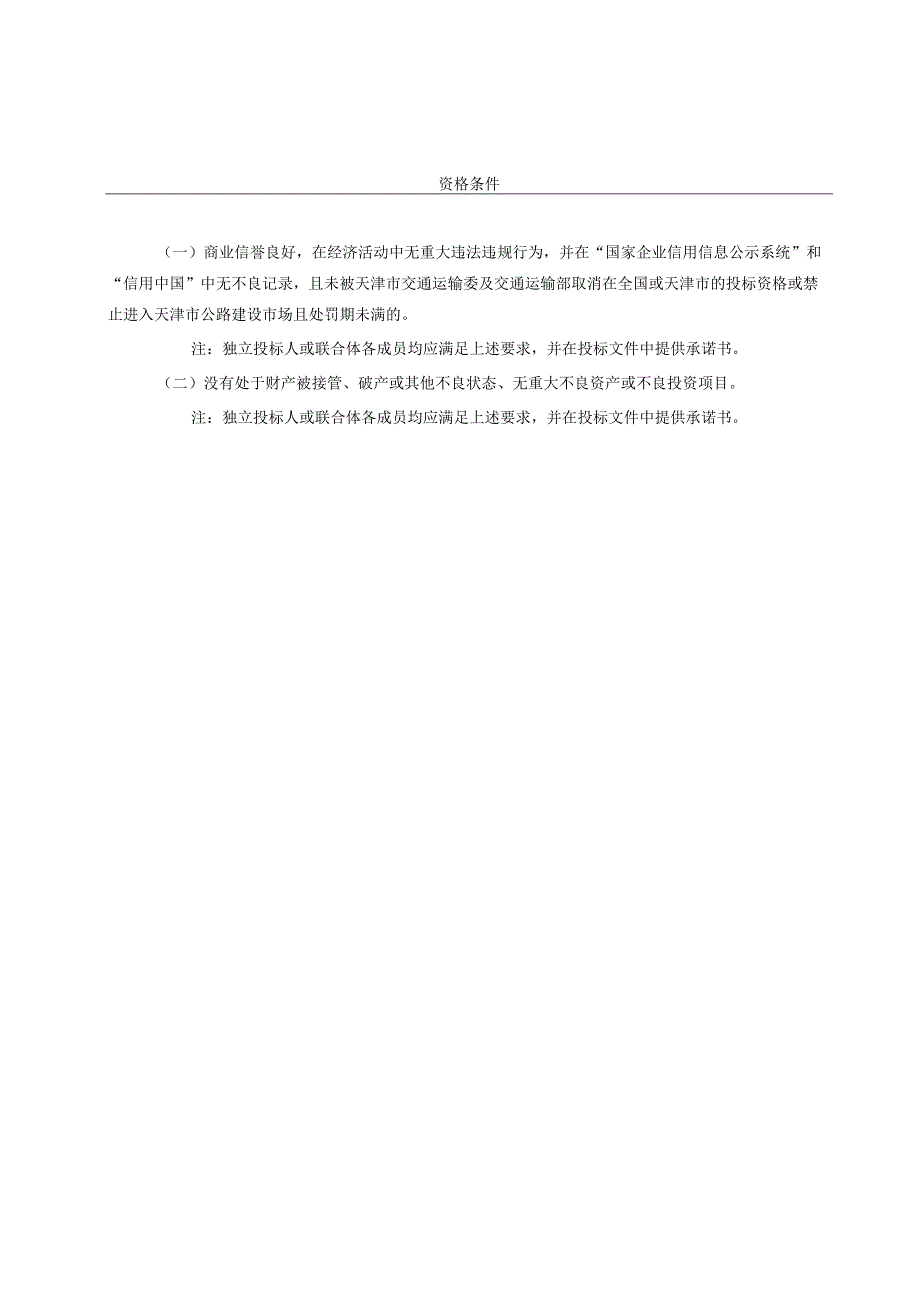 资格条件

（一）商业信誉良好，在经济活动中无重大违法违规行为，并在“国家企业信用信息公示系统”和“信用中国”中无不良记录，且未被天津市交通运输委及交通运输部取消在全国或天津市的投标资格或禁止进入天津市公路建设市场且处罚期未满的。

注：独立投标人或联合体各成员均应满足上述要求，并在投标文件中提供承诺书。

（二）没有处于财产被接管、破产或其他不良状态、无重大不良资产或不良投资项目。

注：独立投标人或联合体各成员均应满足上述要求，并在投标文件中提供承诺书。